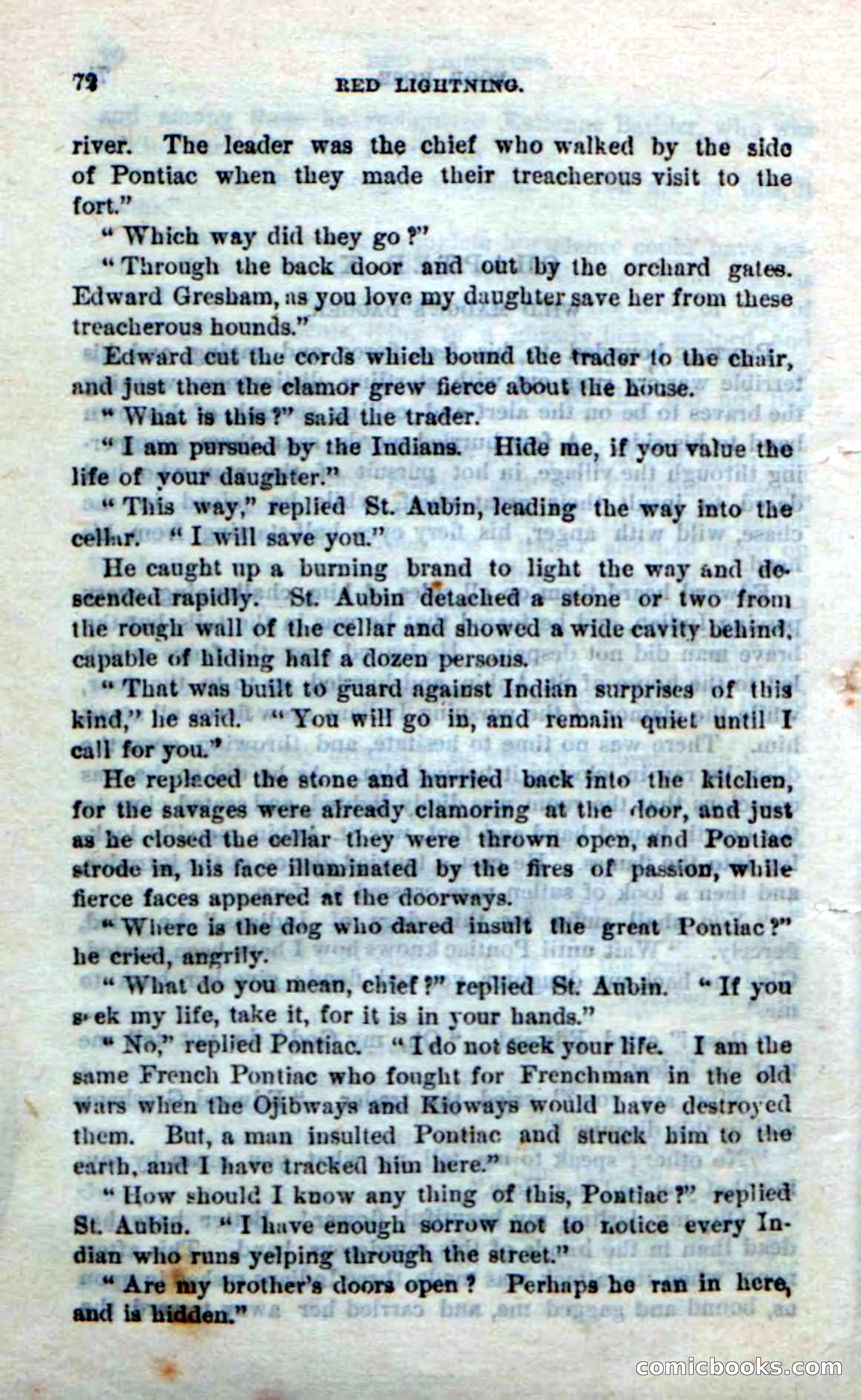 72 RED LIGHTNING.

river. The leader was the chief who walked by the side of Pontiac when they made their treacherous visit to the fort."

"Which way did they go?"

"Through the back door and out by the orchard gates. Edward Gresham, as you love my daughter save her from these treacherous hounds."

Edward cut the cords which bound the trader to the chair, and just then the clamor grew fierce about the house.

"What is this?" said the trader.

"I am pursued by the Indians. Hide me, if you value the life of your daughter."

"This way," replied St. Aubin, leading the way into the cellar. "I will save you."

He caught up a burning brand to light the way and descended rapidly. St. Aubin detached a stone or two from the rough wall of the cellar and showed a wide cavity behind, capable of hiding half a dozen persons.

"That was built to guard against Indian surprises of this kind," he said. "You will go in, and remain quiet until I call for you."

He replaced the stone and hurried back into the kitchen, for the savages were already clamoring at the door, and just as he closed the cellar they were thrown open, and Pontiac strode in, his face illuminated by the fires of passion, while fierce faces appeared at the doorways.

"Where is the dog who dared insult the great Pontiac?" he cried, angrily.

"What do you mean, chief?" replied St. Aubin. "If you seek my life, take it, for it is in your hands."

"No," replied Pontiac. "I do not seek your life. I am the same French Pontiac who fought for Frenchman in the old wars when the Ojibways and Kioways would have destroyed them. But, a man insulted Pontiac and struck him to the earth, and I have tracked him here."

"How should I know any thing of this, Pontiac?" replied St. Aubin. "I have enough sorrow not to notice every Indian who runs yelping through the street."

"Are my brother's doors open? Perhaps he ran in here, and is hidden."

comicbooks.com